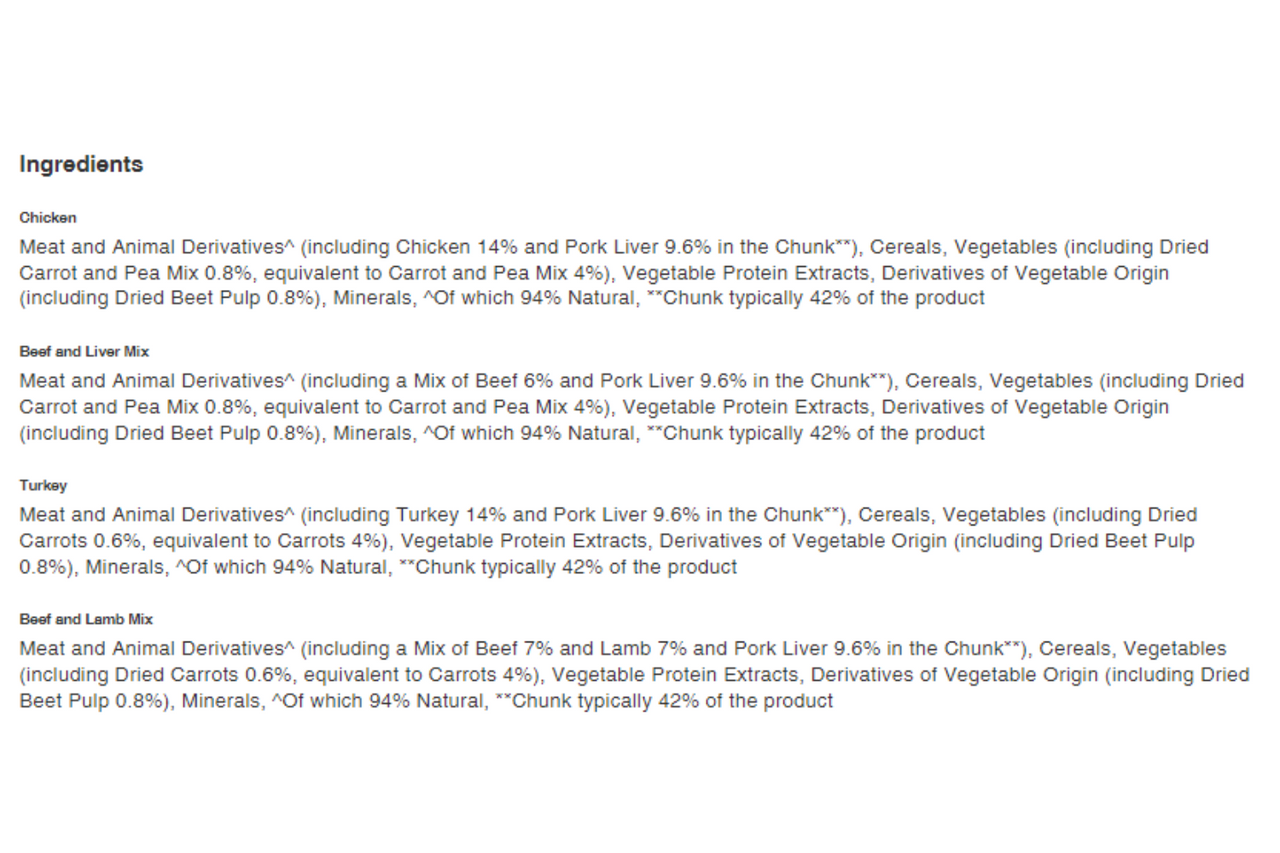 Ingredients

Chicken

Meat and Animal Derivatives^ (including Chicken 14% and Pork Liver 9.6% in the Chunk**), Cereals, Vegetables (including Dried Carrot and Pea Mix 0.8%, equivalent to Carrot and Pea Mix 4%), Vegetable Protein Extracts, Derivatives of Vegetable Origin (including Dried Beet Pulp 0.8%), Minerals, ^Of which 94% Natural, **Chunk typically 42% of the product

Beef and Liver Mix

Meat and Animal Derivatives^ (including a Mix of Beef 6% and Pork Liver 9.6% in the Chunk**), Cereals, Vegetables (including Dried Carrot and Pea Mix 0.8%, equivalent to Carrot and Pea Mix 4%), Vegetable Protein Extracts, Derivatives of Vegetable Origin (including Dried Beet Pulp 0.8%), Minerals, ^Of which 94% Natural, **Chunk typically 42% of the product

Turkey

Meat and Animal Derivatives^ (including Turkey 14% and Pork Liver 9.6% in the Chunk**), Cereals, Vegetables (including Dried Carrots 0.6%, equivalent to Carrots 4%), Vegetable Protein Extracts, Derivatives of Vegetable Origin (including Dried Beet Pulp 0.8%), Minerals, ^Of which 94% Natural, **Chunk typically 42% of the product

Beef and Lamb Mix

Meat and Animal Derivatives^ (including a Mix of Beef 7% and Lamb 7% and Pork Liver 9.6% in the Chunk**), Cereals, Vegetables (including Dried Carrots 0.6%, equivalent to Carrots 4%), Vegetable Protein Extracts, Derivatives of Vegetable Origin (including Dried Beet Pulp 0.8%), Minerals, ^Of which 94% Natural, **Chunk typically 42% of the product